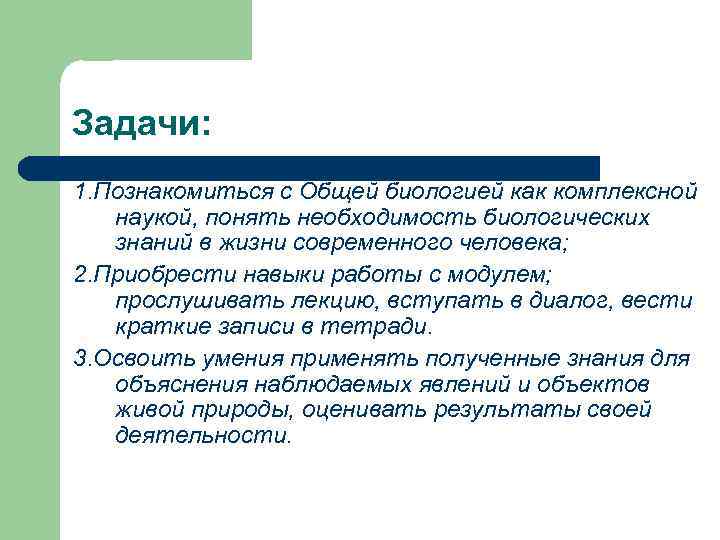 Задачи:

1.Познакомиться с Общей биологией как комплексной наукой, понять необходимость биологических знаний в жизни современного человека;

2.Приобрести навыки работы с модулем; прослушивать лекцию, вступать в диалог, вести краткие записи в тетради.

3.Освоить умения применять полученные знания для объяснения наблюдаемых явлений и объектов живой природы, оценивать результаты своей деятельности.